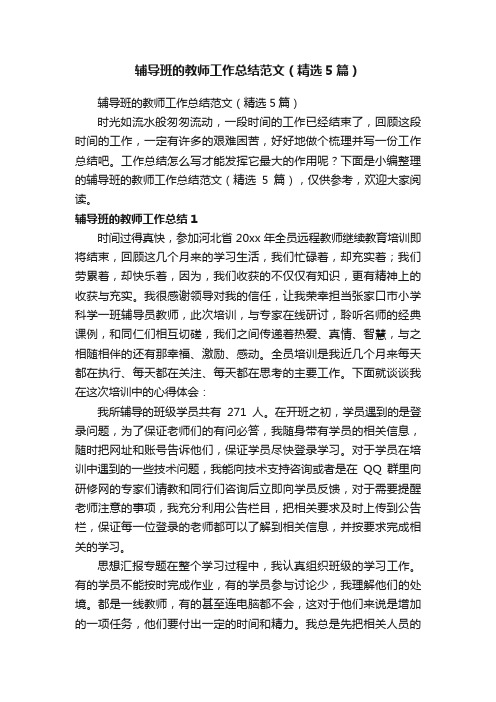 辅导班的教师工作总结范文（精选5篇）

辅导班的教师工作总结范文（精选5篇）

时光如流水般匆匆流动，一段时间的工作已经结束了，回顾这段时间的工作，一定有许多的艰难困苦，好好地做个梳理并写一份工作总结吧。工作总结怎么写才能发挥它最大的作用呢？下面是小编整理的辅导班的教师工作总结范文（精选 5 篇），仅供参考，欢迎大家阅读。

辅导班的教师工作总结1

时间过得真快，参加河北省 20xx 年全员远程教师继续教育培训即将结束，回顾这几个月来的学习生活，我们忙碌着，却充实着；我们劳累着，却快乐着，因为，我们收获的不仅仅有知识，更有精神上的收获与充实。我很感谢领导对我的信任，让我荣幸担当张家口市小学科学一班辅导员教师，此次培训，与专家在线研讨，聆听名师的经典课例，和同仁们相互切磋，我们之间传递着热爱、真情、智慧，与之相随相伴的还有那幸福、激励、感动。全员培训是我近几个月来每天都在执行、每天都在关注、每天都在思考的主要工作。下面就谈谈我在这次培训中的心得体会：

我所辅导的班级学员共有 271 人。在开班之初，学员遇到的是登录问题，为了保证老师们的有问必答，我随身带有学员的相关信息，随时把网址和账号告诉他们，保证学员尽快登录学习。对于学员在培训中遇到的一些技术问题，我能向技术支持咨询或者是在 QQ 群里向研修网的专家们请教和同行们咨询后立即向学员反馈，对于需要提醒老师注意的事项，我充分利用公告栏目，把相关要求及时上传到公告栏，保证每一位登录的老师都可以了解到相关信息，并按要求完成相关的学习。

思想汇报专题在整个学习过程中，我认真组织班级的学习工作。有的学员不能按时完成作业，有的学员参与讨论少，我理解他们的处境。都是一线教师，有的甚至连电脑都不会，这对于他们来说是增加的一项任务，他们要付出一定的时间和精力。我总是先把相关人员的